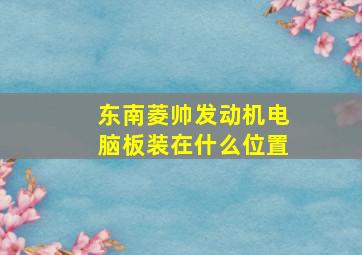 东南菱帅发动机电脑板装在什么位置